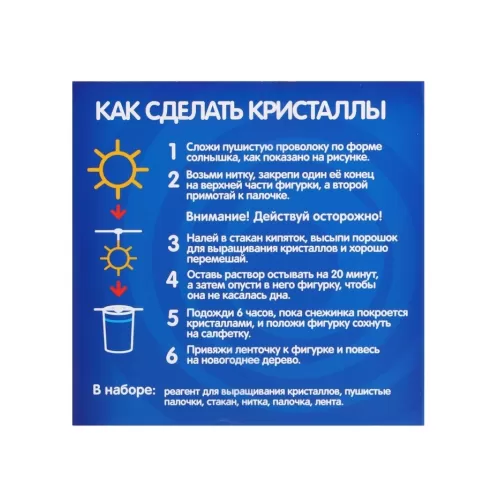 КАК СДЕЛАТЬ КРИСТАЛЛЫ

1 Сложи пушистую проволоку по форме солнышка, как показано на рисунке.

2 Возьми нитку, закрепи один её конец на верхней части фигурки, а второй примотай к палочке.

Внимание! Действуй осторожно!

3 Налей в стакан кипяток, высыпи порошок для выращивания кристаллов и хорошо перемешай.

4 Оставь раствор остывать на 20 минут, а затем опусти в него фигурку, чтобы она не касалась дна.

5 Подожди 6 часов, пока снежинка покроется кристаллами, и положи фигурку сохнуть на салфетку.

6 Привяжи ленточку к фигурке и повесь на новогоднее дерево.

В наборе: реагент для выращивания кристаллов, пушистые палочки, стакан, нитка, палочка, лента.